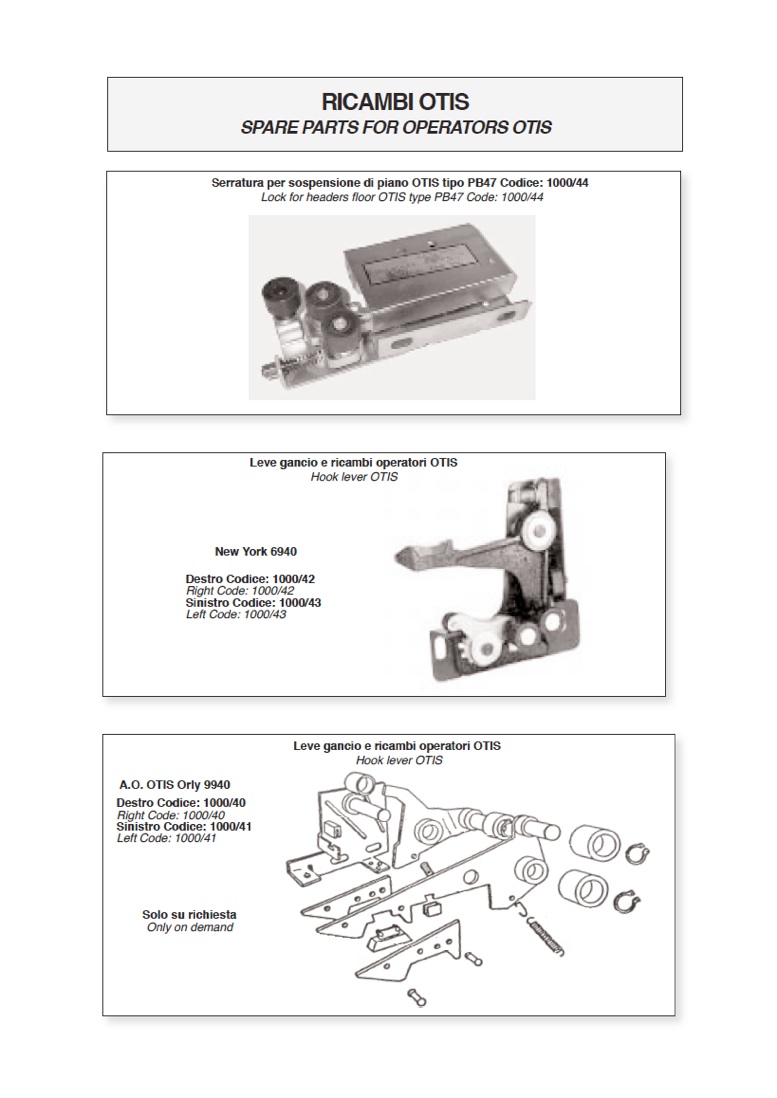 RICAMBI OTIS
SPARE PARTS FOR OPERATORS OTIS

Serratura per sospensione di piano OTIS tipo PB47 Codice: 1000/44
Lock for headers floor OTIS type PB47 Code: 1000/44

Leve gancio e ricambi operatori OTIS
Hook lever OTIS

New York 6940

Destro Codice: 1000/42
Right Code: 1000/42
Sinistro Codice: 1000/43
Left Code: 1000/43

Leve gancio e ricambi operatori OTIS
Hook lever OTIS

A.O. OTIS Orly 9940

Destro Codice: 1000/40
Right Code: 1000/40
Sinistro Codice: 1000/41
Left Code: 1000/41

Solo su richiesta
Only on demand